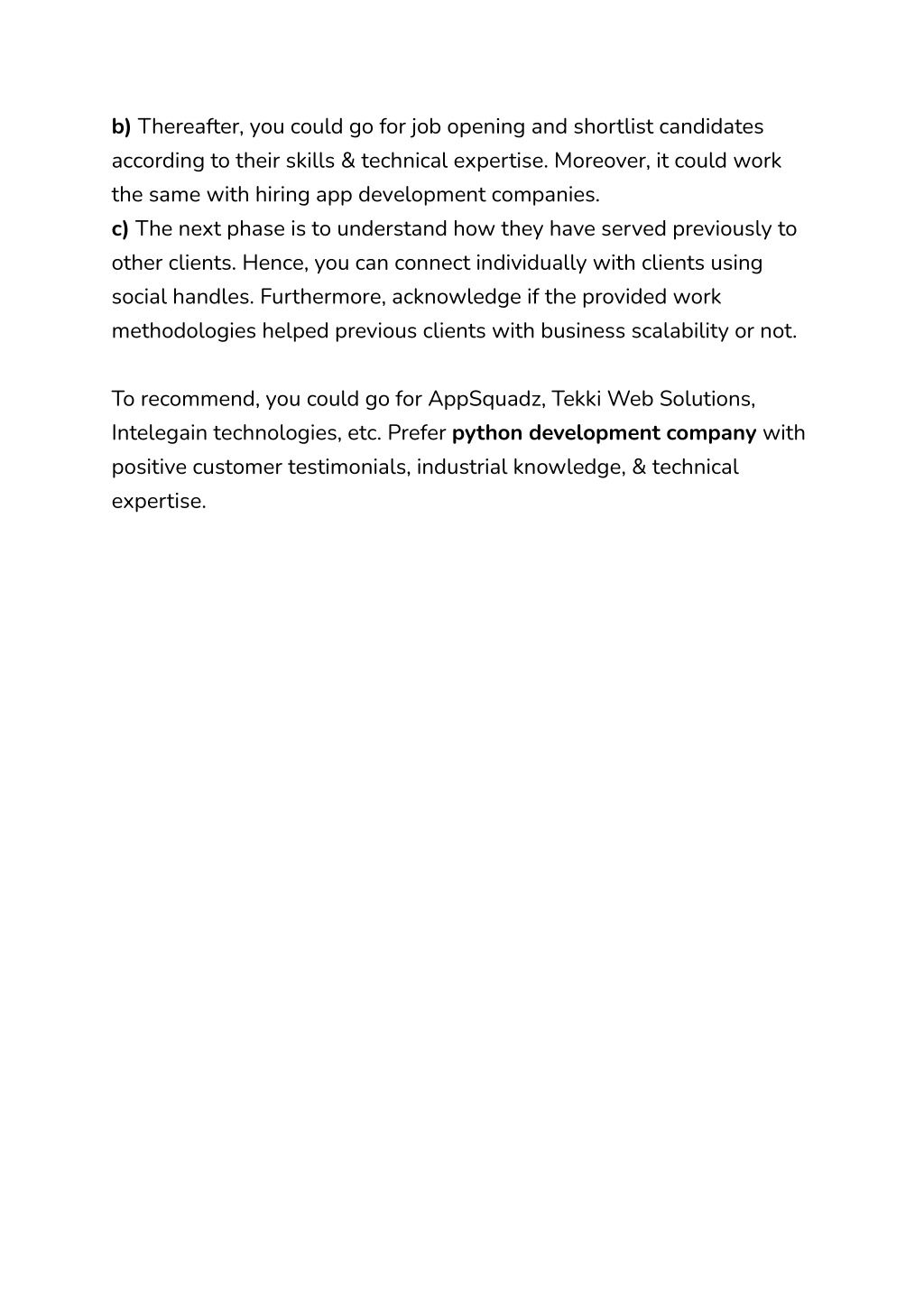 b) Thereafter, you could go for job opening and shortlist candidates according to their skills & technical expertise. Moreover, it could work the same with hiring app development companies.
c) The next phase is to understand how they have served previously to other clients. Hence, you can connect individually with clients using social handles. Furthermore, acknowledge if the provided work methodologies helped previous clients with business scalability or not.

To recommend, you could go for AppSquadz, Tekki Web Solutions, Intelegain technologies, etc. Prefer python development company with positive customer testimonials, industrial knowledge, & technical expertise.